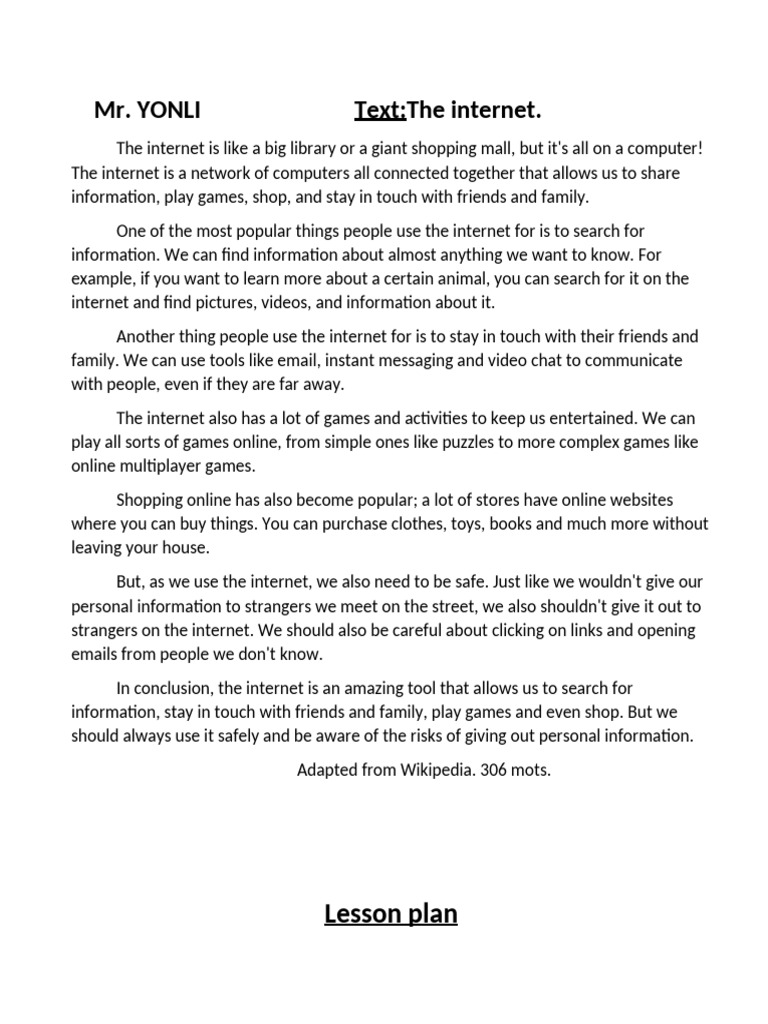 Mr. YONLI Text:The internet.

The internet is like a big library or a giant shopping mall, but it's all on a computer! The internet is a network of computers all connected together that allows us to share information, play games, shop, and stay in touch with friends and family.

One of the most popular things people use the internet for is to search for information. We can find information about almost anything we want to know. For example, if you want to learn more about a certain animal, you can search for it on the internet and find pictures, videos, and information about it.

Another thing people use the internet for is to stay in touch with their friends and family. We can use tools like email, instant messaging and video chat to communicate with people, even if they are far away.

The internet also has a lot of games and activities to keep us entertained. We can play all sorts of games online, from simple ones like puzzles to more complex games like online multiplayer games.

Shopping online has also become popular; a lot of stores have online websites where you can buy things. You can purchase clothes, toys, books and much more without leaving your house.

But, as we use the internet, we also need to be safe. Just like we wouldn't give our personal information to strangers we meet on the street, we also shouldn't give it out to strangers on the internet. We should also be careful about clicking on links and opening emails from people we don't know.

In conclusion, the internet is an amazing tool that allows us to search for information, stay in touch with friends and family, play games and even shop. But we should always use it safely and be aware of the risks of giving out personal information.

Adapted from Wikipedia. 306 mots.

Lesson plan